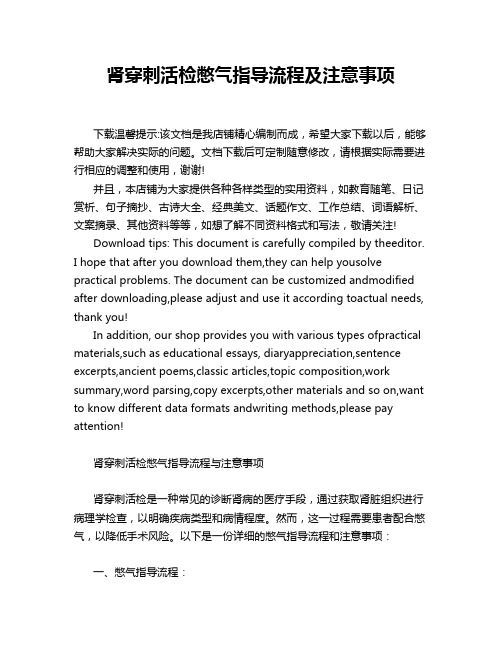 肾穿刺活检憋气指导流程及注意事项

下载温馨提示:该文档是我店铺精心编制而成，希望大家下载以后，能够帮助大家解决实际的问题。文档下载后可定制随意修改，请根据实际需要进行相应的调整和使用，谢谢!

并且，本店铺为大家提供各种各样类型的实用资料，如教育随笔、日记赏析、句子摘抄、古诗大全、经典美文、话题作文、工作总结、词语解析、文案摘录、其他资料等等，如想了解不同资料格式和写法，敬请关注!

Download tips: This document is carefully compiled by theeditor. I hope that after you download them,they can help yousolve practical problems. The document can be customized andmodified after downloading,please adjust and use it according toactual needs, thank you!

In addition, our shop provides you with various types ofpractical materials,such as educational essays, diaryappreciation,sentence excerpts,ancient poems,classic articles,topic composition,work summary,word parsing,copy excerpts,other materials and so on,want to know different data formats andwriting methods,please pay attention!

肾穿刺活检憋气指导流程与注意事项

肾穿刺活检是一种常见的诊断肾病的医疗手段，通过获取肾脏组织进行病理学检查，以明确疾病类型和病情程度。然而，这一过程需要患者配合憋气，以降低手术风险。以下是一份详细的憋气指导流程和注意事项：

一、憋气指导流程：